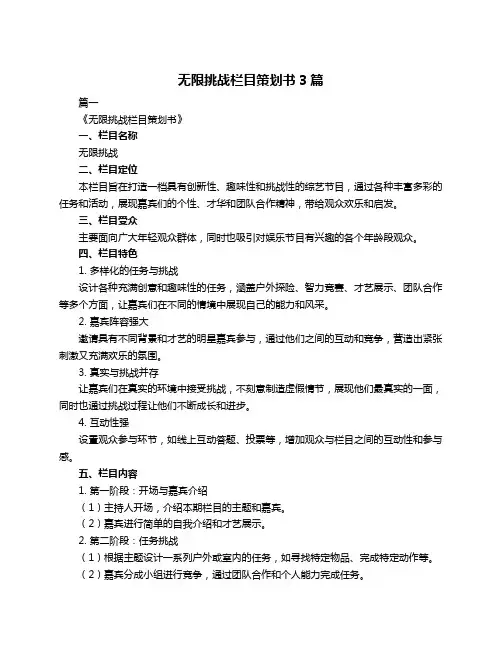 无限挑战栏目策划书 3 篇

篇一

《无限挑战栏目策划书》

一、栏目名称

无限挑战

二、栏目定位

本栏目旨在打造一档具有创新性、趣味性和挑战性的综艺节目，通过各种丰富多彩的任务和活动，展现嘉宾们的个性、才华和团队合作精神，带给观众欢乐和启发。

三、栏目受众

主要面向广大年轻观众群体，同时也吸引对娱乐节目有兴趣的各个年龄段观众。

四、栏目特色

1. 多样化的任务与挑战

设计各种充满创意和趣味性的任务，涵盖户外探险、智力竞赛、才艺展示、团队合作等多个方面，让嘉宾们在不同的情境中展现自己的能力和风采。

2. 嘉宾阵容强大

邀请具有不同背景和才艺的明星嘉宾参与，通过他们之间的互动和竞争，营造出紧张刺激又充满欢乐的氛围。

3. 真实与挑战并存

让嘉宾们在真实的环境中接受挑战，不刻意制造虚假情节，展现他们最真实的一面，同时也通过挑战过程让他们不断成长和进步。

4. 互动性强

设置观众参与环节，如线上互动答题、投票等，增加观众与栏目之间的互动性和参与感。

五、栏目内容

1. 第一阶段：开场与嘉宾介绍

（1）主持人开场，介绍本期栏目的主题和嘉宾。

（2）嘉宾进行简单的自我介绍和才艺展示。

2. 第二阶段：任务挑战

（1）根据主题设计一系列户外或室内的任务，如寻找特定物品、完成特定动作等。

（2）嘉宾分成小组进行竞争，通过团队合作和个人能力完成任务。